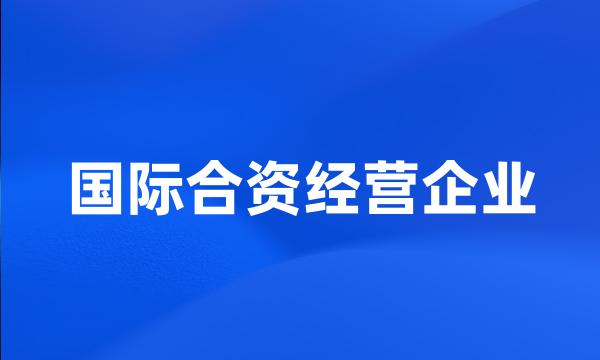 国际合资经营企业